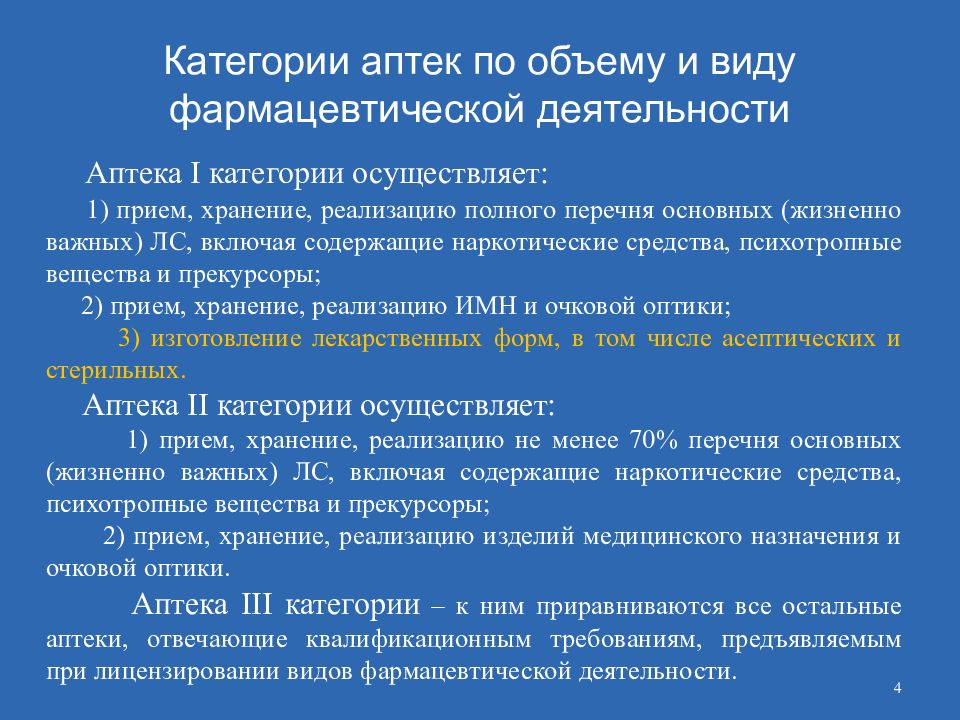 Категории аптек по объему и виду фармацевтической деятельности

Аптека I категории осуществляет:

1) прием, хранение, реализацию полного перечня основных (жизненно важных) ЛС, включая содержащие наркотические средства, психотропные вещества и прекурсоры;

2) прием, хранение, реализацию ИМН и очковой оптики;

3) изготовление лекарственных форм, в том числе асептических и стерильных.

Аптека II категории осуществляет:

1) прием, хранение, реализацию не менее 70% перечня основных (жизненно важных) ЛС, включая содержащие наркотические средства, психотропные вещества и прекурсоры;

2) прием, хранение, реализацию изделий медицинского назначения и очковой оптики.

Аптека III категории – к ним приравниваются все остальные аптеки, отвечающие квалификационным требованиям, предъявляемым при лицензировании видов фармацевтической деятельности.

4